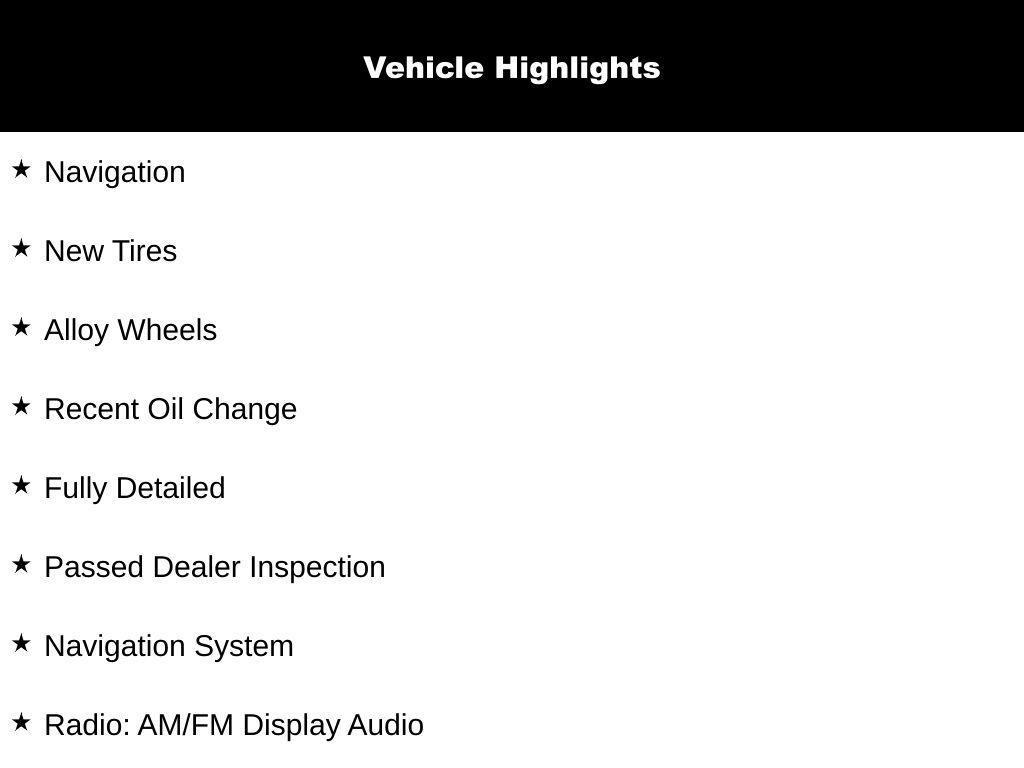 Vehicle Highlights

★ Navigation

★ New Tires

★ Alloy Wheels

★ Recent Oil Change

★ Fully Detailed

★ Passed Dealer Inspection

★ Navigation System

★ Radio: AM/FM Display Audio